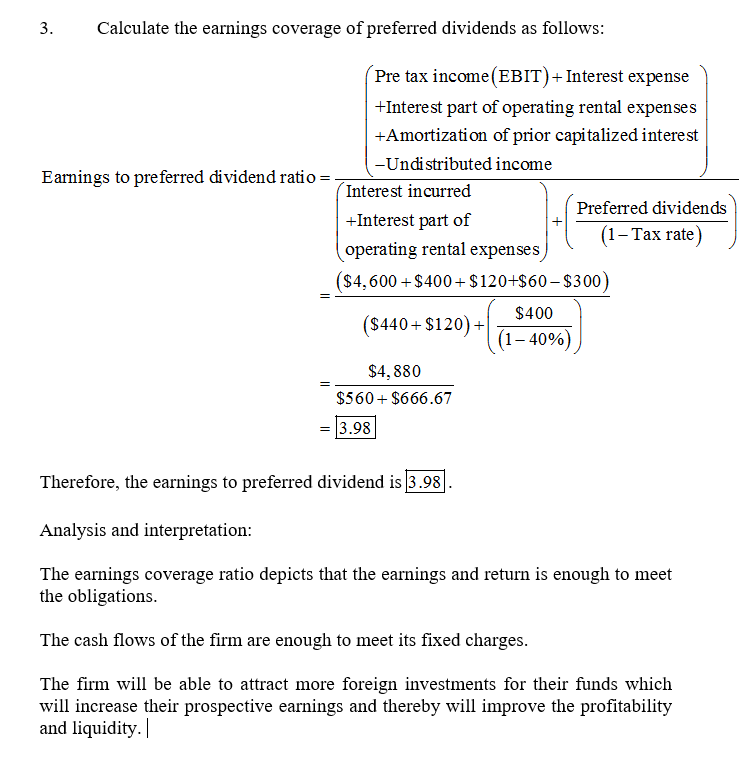 3. Calculate the earnings coverage of preferred dividends as follows:

$\text{Earnings to preferred dividend ratio} = \frac{\begin{pmatrix} \text{Pre tax income(EBIT)} + \text{Interest expense} \\ +\text{Interest part of operating rental expenses} \\ +\text{Amortization of prior capitalized interest} \\ -\text{Undistributed income} \end{pmatrix}}{\begin{pmatrix} \text{Interest incurred} \\ +\text{Interest part of} \\ \text{operating rental expenses} \end{pmatrix} + \left( \frac{\text{Preferred dividends}}{(1 - \text{Tax rate})} \right)}$

$= \frac{(\$4,600 + \$400 + \$120 + \$60 - \$300)}{(\$440 + \$120) + \left( \frac{\$400}{(1 - 40\%)} \right)}$

$= \frac{\$4,880}{\$560 + \$666.67}$

$= \boxed{3.98}$

Therefore, the earnings to preferred dividend is $\boxed{3.98}$.

Analysis and interpretation:

The earnings coverage ratio depicts that the earnings and return is enough to meet the obligations.

The cash flows of the firm are enough to meet its fixed charges.

The firm will be able to attract more foreign investments for their funds which will increase their prospective earnings and thereby will improve the profitability and liquidity.